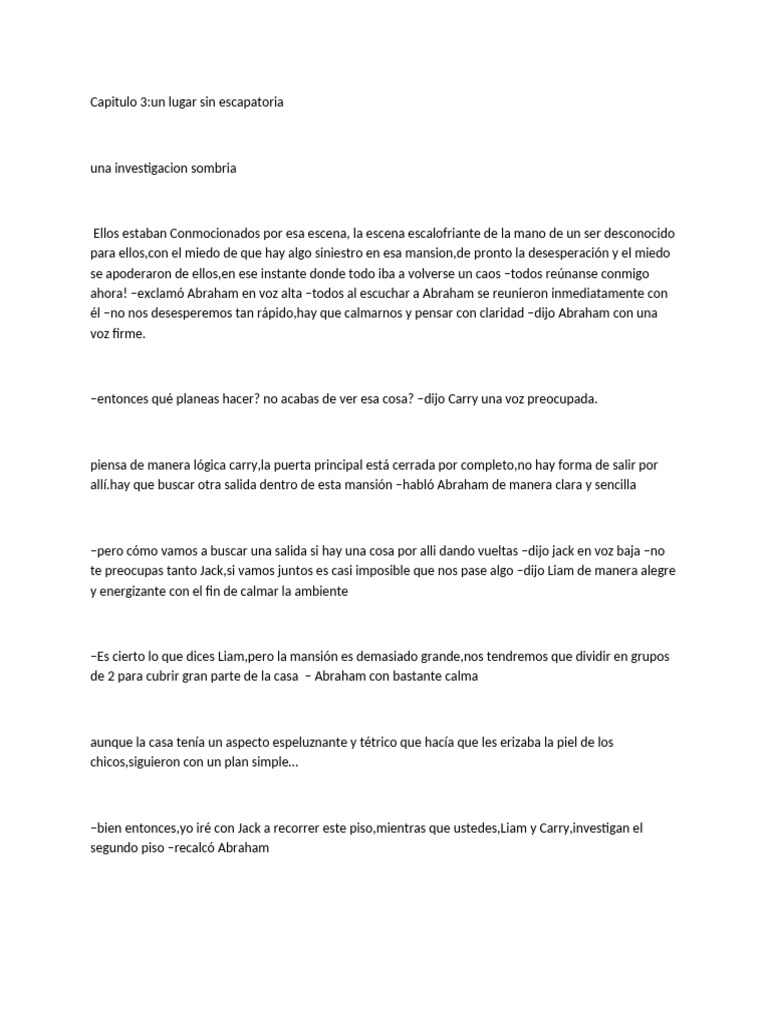 Capitulo 3:un lugar sin escapatoria

una investigacion sombria

Ellos estaban Conmocionados por esa escena, la escena escalofriante de la mano de un ser desconocido para ellos,con el miedo de que hay algo siniestro en esa mansion,de pronto la desesperación y el miedo se apoderaron de ellos,en ese instante donde todo iba a volverse un caos –todos reúnanse conmigo ahora! –exclamó Abraham en voz alta –todos al escuchar a Abraham se reunieron inmediatamente con él –no nos desesperemos tan rápido,hay que calmarnos y pensar con claridad –dijo Abraham con una voz firme.

–entonces qué planeas hacer? no acabas de ver esa cosa? –dijo Carry una voz preocupada.

piensa de manera lógica carry,la puerta principal está cerrada por completo,no hay forma de salir por allí.hay que buscar otra salida dentro de esta mansión –habló Abraham de manera clara y sencilla

–pero cómo vamos a buscar una salida si hay una cosa por alli dando vueltas –dijo jack en voz baja –no te preocupas tanto Jack,si vamos juntos es casi imposible que nos pase algo –dijo Liam de manera alegre y energizante con el fin de calmar la ambiente

–Es cierto lo que dices Liam,pero la mansión es demasiado grande,nos tendremos que dividir en grupos de 2 para cubrir gran parte de la casa – Abraham con bastante calma

aunque la casa tenía un aspecto espeluznante y tétrico que hacía que les erizaba la piel de los chicos,siguieron con un plan simple...

–bien entonces,yo iré con Jack a recorrer este piso,mientras que ustedes,Liam y Carry,investigan el segundo piso –recalcó Abraham